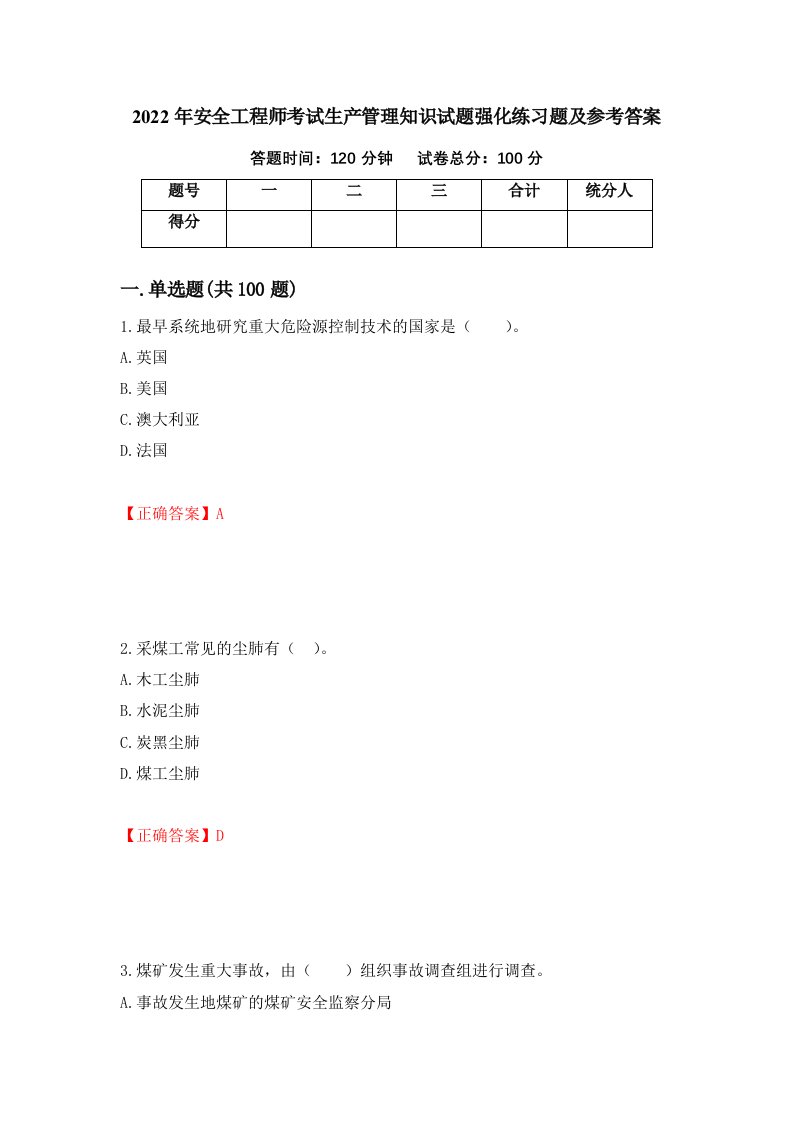 2022年安全工程师考试生产管理知识试题强化练习题及参考答案

答题时间：120分钟　试卷总分：100分

| 题号 | 一 | 二 | 三 | 合计 | 统分人 |
|---|---|---|---|---|---|
| 得分 | | | | | |

一.单选题(共100题)

1.最早系统地研究重大危险源控制技术的国家是（　　）。

A.英国

B.美国

C.澳大利亚

D.法国

【正确答案】A

2.采煤工常见的尘肺有（　）。

A.木工尘肺

B.水泥尘肺

C.炭黑尘肺

D.煤工尘肺

【正确答案】D

3.煤矿发生重大事故，由（　　）组织事故调查组进行调查。

A.事故发生地煤矿的煤矿安全监察分局